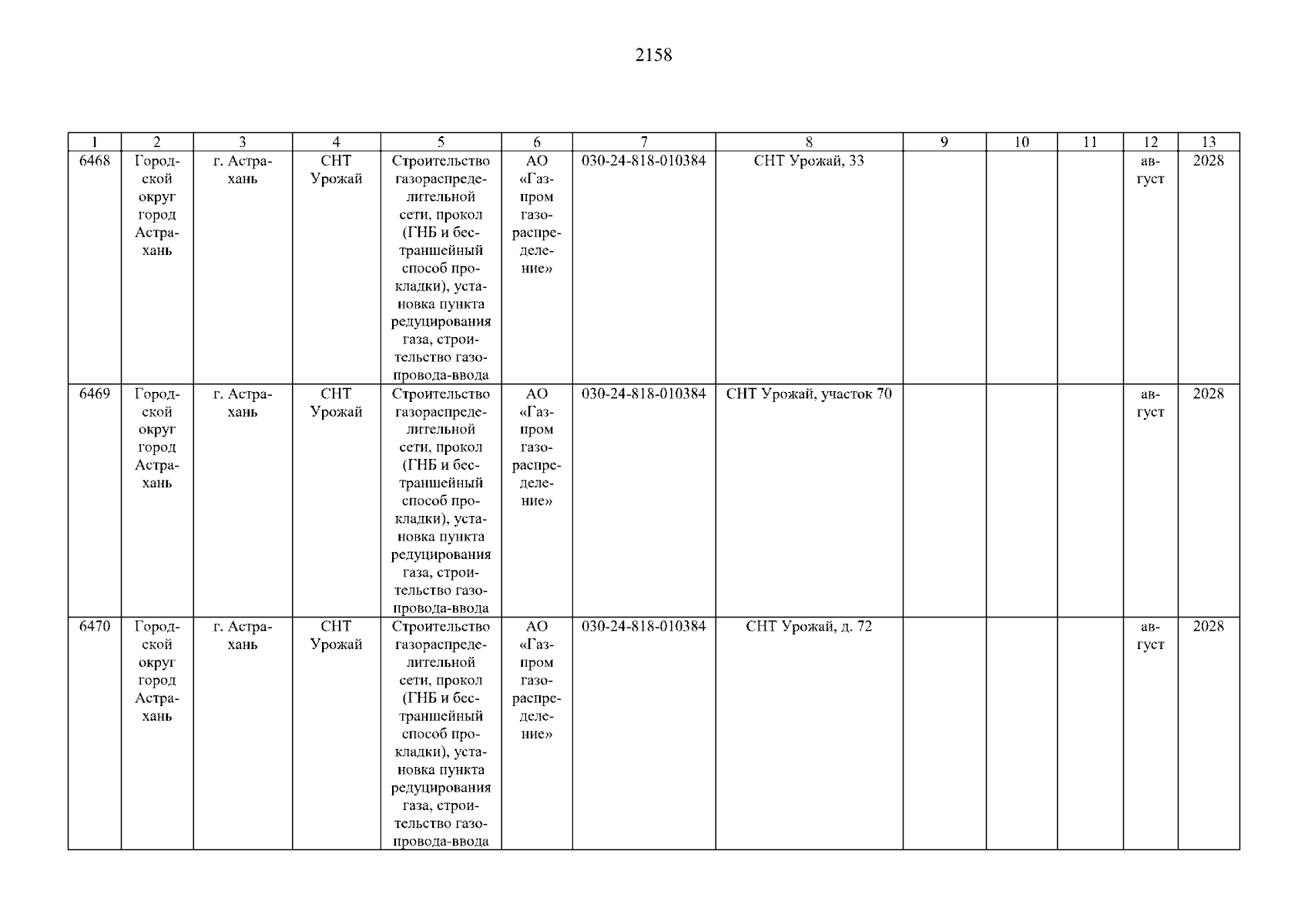 2158

| 1 | 2 | 3 | 4 | 5 | 6 | 7 | 8 | 9 | 10 | 11 | 12 | 13 |
|---|---|---|---|---|---|---|---|---|---|---|---|---|
| 6468 | Городской округ город Астрахань | г. Астрахань | СНТ Урожай | Строительство газораспределительной сети, прокол (ГНБ и бестраншейный способ прокладки), установка пункта редуцирования газа, строительство газопровода-ввода | АО «Газпром газораспределение» | 030-24-818-010384 | СНТ Урожай, 33 | | | | август | 2028 |
| 6469 | Городской округ город Астрахань | г. Астрахань | СНТ Урожай | Строительство газораспределительной сети, прокол (ГНБ и бестраншейный способ прокладки), установка пункта редуцирования газа, строительство газопровода-ввода | АО «Газпром газораспределение» | 030-24-818-010384 | СНТ Урожай, участок 70 | | | | август | 2028 |
| 6470 | Городской округ город Астрахань | г. Астрахань | СНТ Урожай | Строительство газораспределительной сети, прокол (ГНБ и бестраншейный способ прокладки), установка пункта редуцирования газа, строительство газопровода-ввода | АО «Газпром газораспределение» | 030-24-818-010384 | СНТ Урожай, д. 72 | | | | август | 2028 |